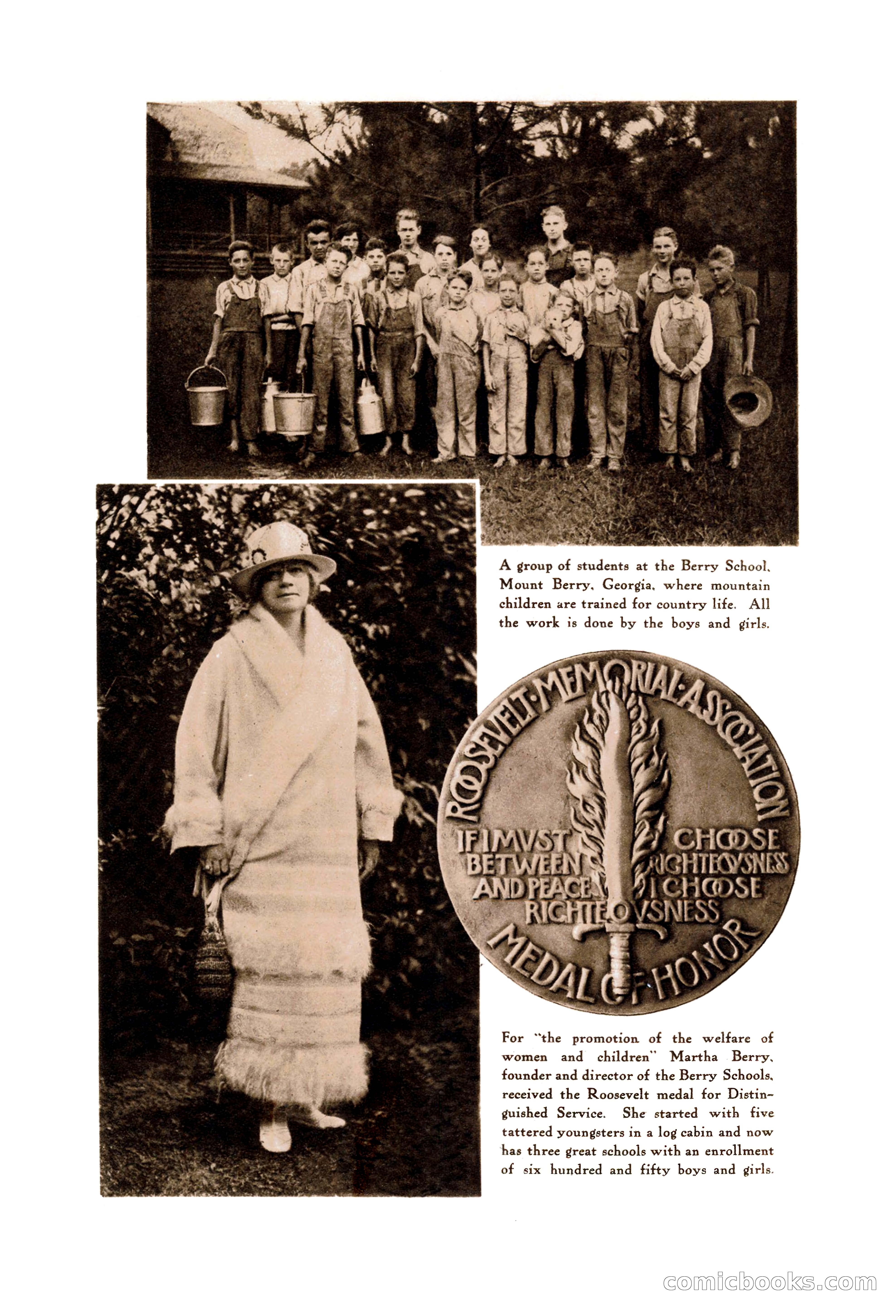 A group of students at the Berry School, Mount Berry, Georgia, where mountain children are trained for country life. All the work is done by the boys and girls.

ROOSEVELT·MEMORIAL·ASSOCIATION

IF I MVST CHOOSE BETWEEN RIGHTEOVSNESS AND PEACE I CHOOSE RIGHTEOVSNESS

MEDAL OF HONOR

For "the promotion of the welfare of women and children" Martha Berry, founder and director of the Berry Schools, received the Roosevelt medal for Distinguished Service. She started with five tattered youngsters in a log cabin and now has three great schools with an enrollment of six hundred and fifty boys and girls.

comicbooks.com